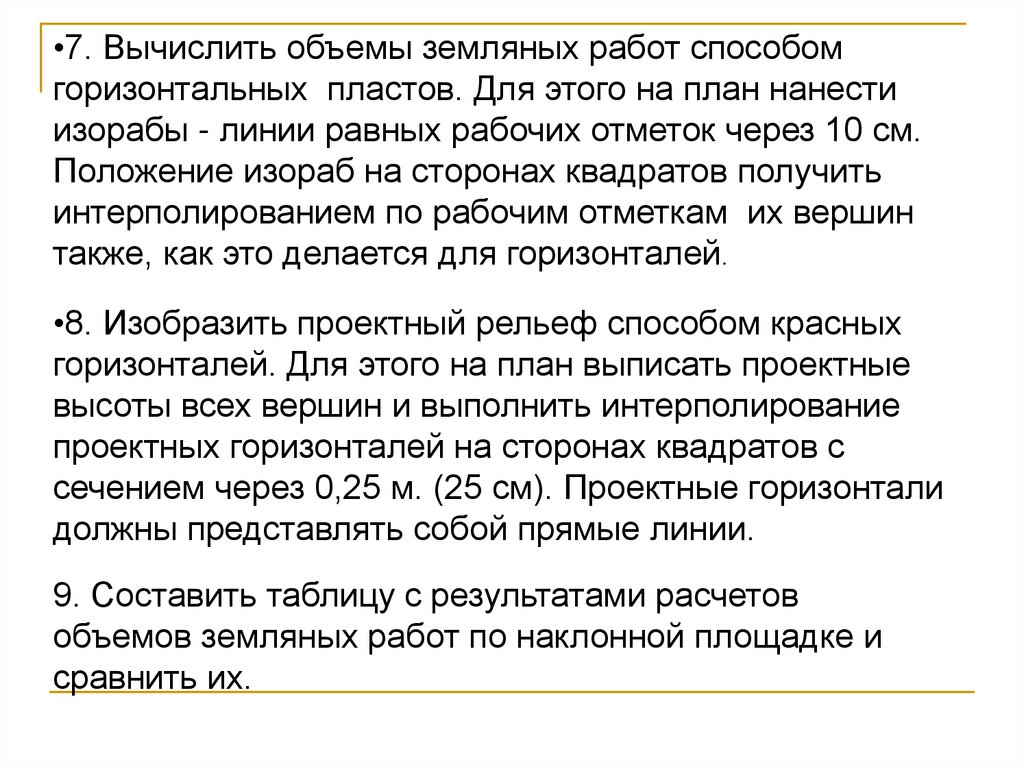 •7. Вычислить объемы земляных работ способом горизонтальных пластов. Для этого на план нанести изорабы - линии равных рабочих отметок через 10 см. Положение изораб на сторонах квадратов получить интерполированием по рабочим отметкам их вершин также, как это делается для горизонталей.

•8. Изобразить проектный рельеф способом красных горизонталей. Для этого на план выписать проектные высоты всех вершин и выполнить интерполирование проектных горизонталей на сторонах квадратов с сечением через 0,25 м. (25 см). Проектные горизонтали должны представлять собой прямые линии.

9. Составить таблицу с результатами расчетов объемов земляных работ по наклонной площадке и сравнить их.